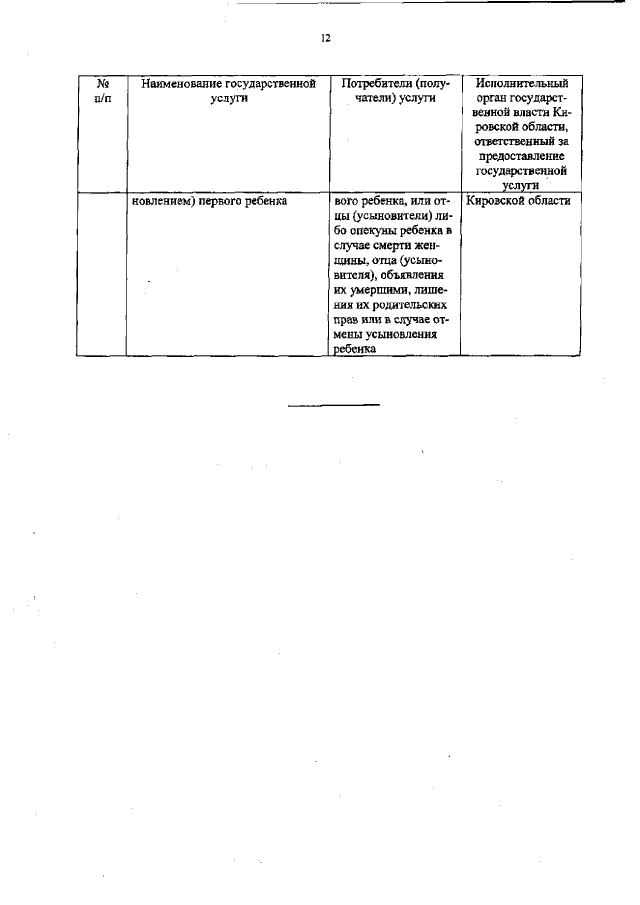 12

| № п/п | Наименование государственной услуги | Потребители (получатели) услуги | Исполнительный орган государственной власти Кировской области, ответственный за предоставление государственной услуги |
|---|---|---|---|
| | новлением) первого ребенка | вого ребенка, или отцы (усыновители) либо опекуны ребенка в случае смерти женщины, отца (усыновителя), объявления их умершими, лишения их родительских прав или в случае отмены усыновления ребенка | Кировской области |